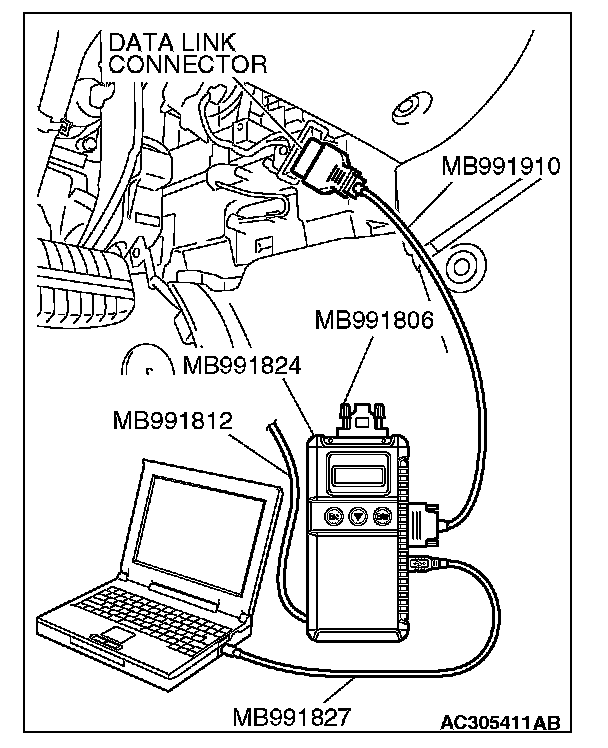 DATA LINK CONNECTOR

MB991910

MB991806

MB991824

MB991812

MB991827

AC305411AB